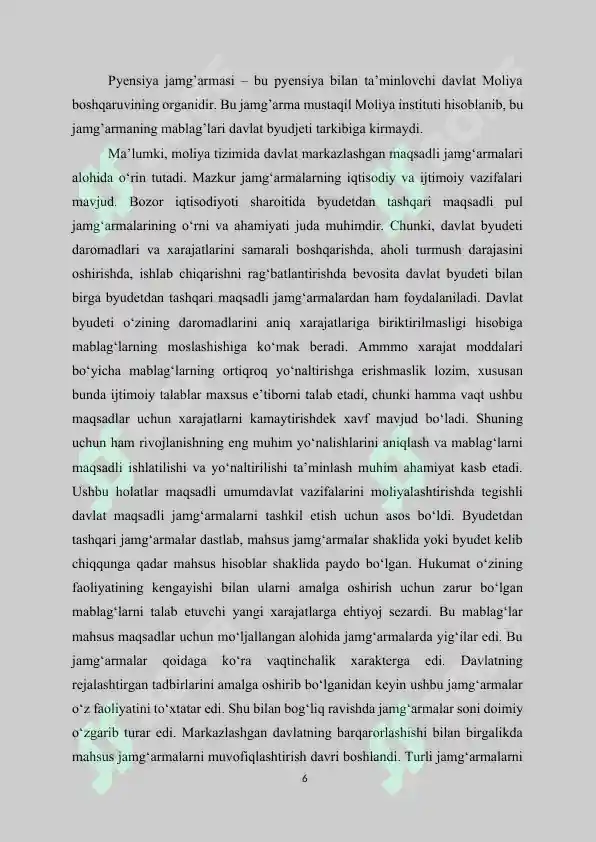 Pyensiya jamg'armasi – bu pyensiya bilan ta'minlovchi davlat Moliya boshqaruvining organidir. Bu jamg'arma mustaqil Moliya instituti hisoblanib, bu jamg'armaning mablag'lari davlat byudjeti tarkibiga kirmaydi.

Ma'lumki, moliya tizimida davlat markazlashgan maqsadli jamg'armalari alohida o'rin tutadi. Mazkur jamg'armalarning iqtisodiy va ijtimoiy vazifalari mavjud. Bozor iqtisodiyoti sharoitida byudetdan tashqari maqsadli pul jamg'armalarining o'rni va ahamiyati juda muhimdir. Chunki, davlat byudeti daromadlari va xarajatlarini samarali boshqarishda, aholi turmush darajasini oshirishda, ishlab chiqarishni rag'batlantirishda bevosita davlat byudeti bilan birga byudetdan tashqari maqsadli jamg'armalardan ham foydalaniladi. Davlat byudeti o'zining daromadlarini aniq xarajatlariga biriktirilmasligi hisobiga mablag'larning moslashishiga ko'mak beradi. Ammmo xarajat moddalari bo'yicha mablag'larning ortiqroq yo'naltirishga erishmaslik lozim, xususan bunda ijtimoiy talablar maxsus e'tiborni talab etadi, chunki hamma vaqt ushbu maqsadlar uchun xarajatlarni kamaytirishdek xavf mavjud bo'ladi. Shuning uchun ham rivojlanishning eng muhim yo'nalishlarini aniqlash va mablag'larni maqsadli ishlatilishi va yo'naltirilishi ta'minlash muhim ahamiyat kasb etadi. Ushbu holatlar maqsadli umumdavlat vazifalarini moliyalashtirishda tegishli davlat maqsadli jamg'armalarni tashkil etish uchun asos bo'ldi. Byudetdan tashqari jamg'armalar dastlab, mahsus jamg'armalar shaklida yoki byudet kelib chiqqunga qadar mahsus hisoblar shaklida paydo bo'lgan. Hukumat o'zining faoliyatining kengayishi bilan ularni amalga oshirish uchun zarur bo'lgan mablag'larni talab etuvchi yangi xarajatlarga ehtiyoj sezardi. Bu mablag'lar mahsus maqsadlar uchun mo'ljallangan alohida jamg'armalarda yig'ilar edi. Bu jamg'armalar qoidaga ko'ra vaqtinchalik xarakterga edi. Davlatning rejalashtirgan tadbirlarini amalga oshirib bo'lganidan keyin ushbu jamg'armalar o'z faoliyatini to'xtatar edi. Shu bilan bog'liq ravishda jamg'armalar soni doimiy o'zgarib turar edi. Markazlashgan davlatning barqarorlashishi bilan birgalikda mahsus jamg'armalarni muvofiqlashtirish davri boshlandi. Turli jamg'armalarni

6